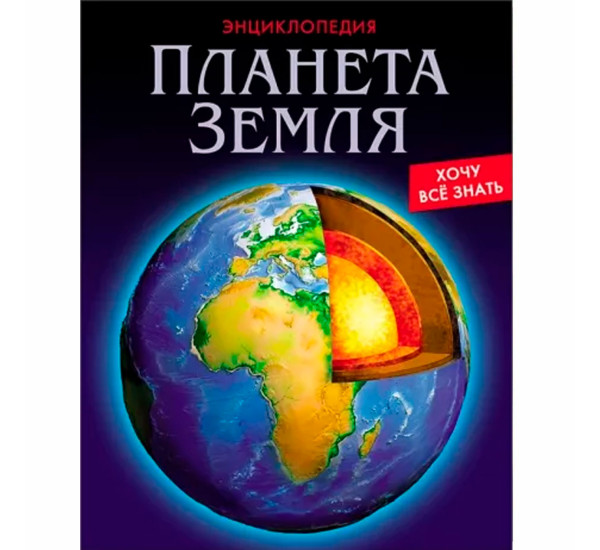 ЭНЦИКЛОПЕДИЯ
ПЛАНЕТА ЗЕМЛЯ

ХОЧУ ВСЁ ЗНАТЬ